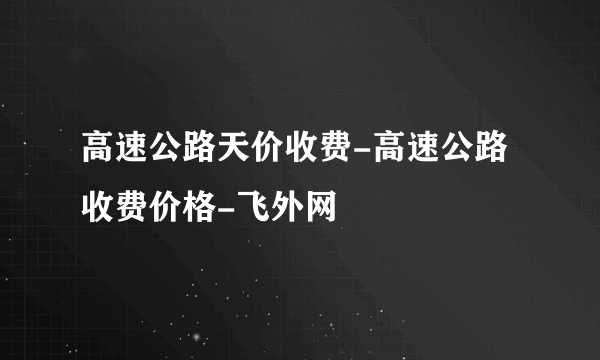 高速公路天价收费-高速公路收费价格-飞外网